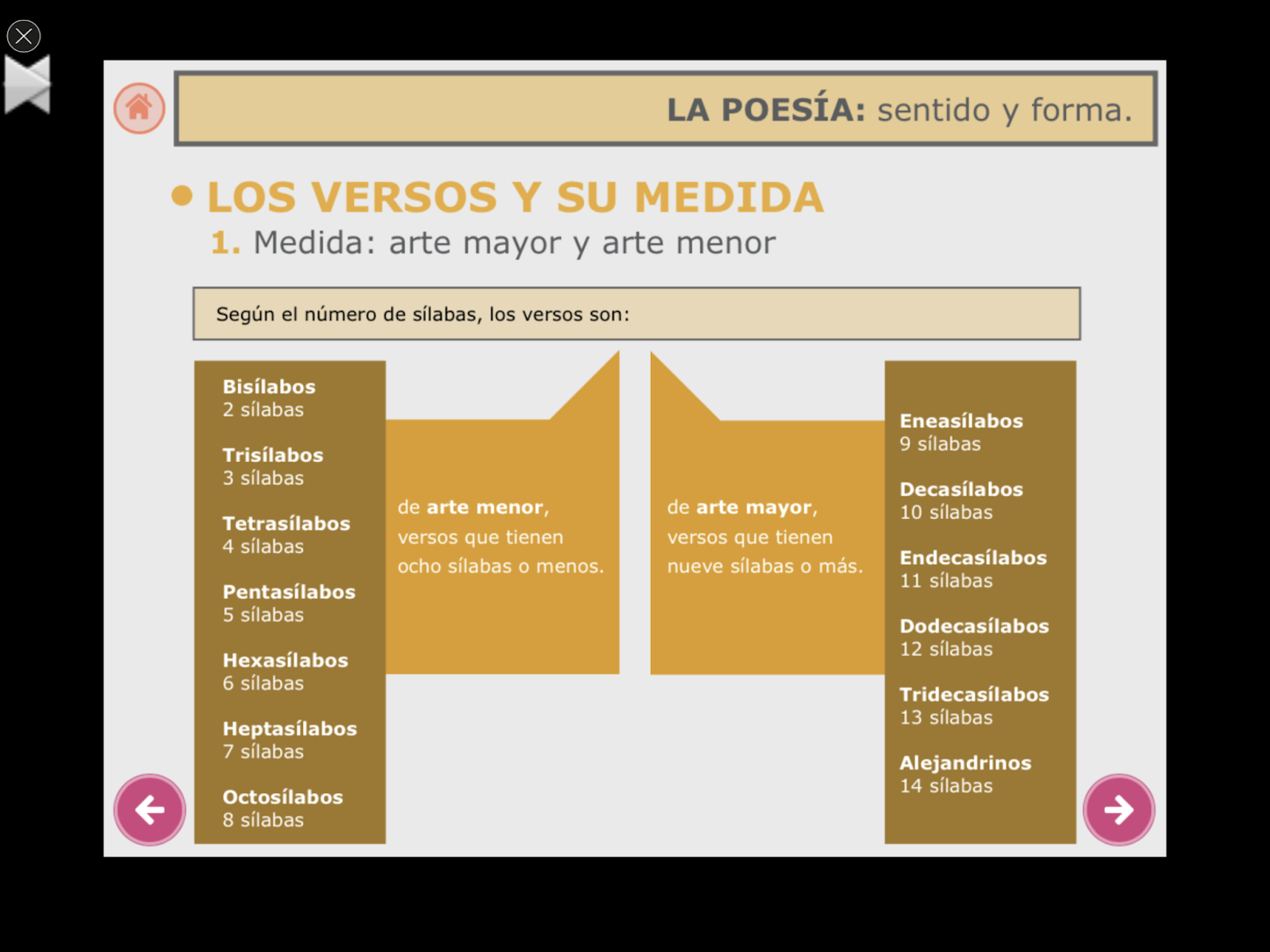 LA POESÍA: sentido y forma.

• LOS VERSOS Y SU MEDIDA

1. Medida: arte mayor y arte menor

Según el número de sílabas, los versos son:

Bisílabos
2 sílabas

Trisílabos
3 sílabas

Tetrasílabos
4 sílabas

Pentasílabos
5 sílabas

Hexasílabos
6 sílabas

Heptasílabos
7 sílabas

Octosílabos
8 sílabas

de arte menor, versos que tienen ocho sílabas o menos.

de arte mayor, versos que tienen nueve sílabas o más.

Eneasílabos
9 sílabas

Decasílabos
10 sílabas

Endecasílabos
11 sílabas

Dodecasílabos
12 sílabas

Tridecasílabos
13 sílabas

Alejandrinos
14 sílabas